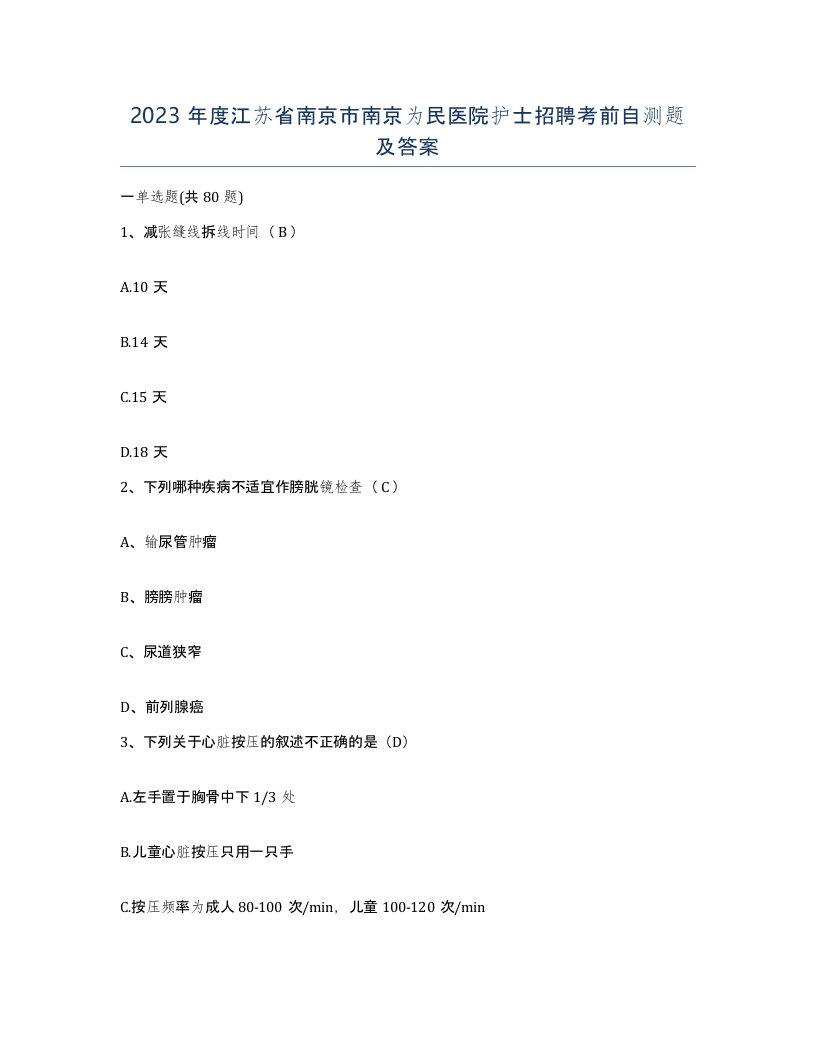 2023 年度江苏省南京市南京为民医院护士招聘考前自测题及答案

一单选题(共 80 题)

1、减张缝线拆线时间（B）

A.10 天

B.14 天

C.15 天

D.18 天

2、下列哪种疾病不适宜作膀胱镜检查（C）

A、输尿管肿瘤

B、膀胱肿瘤

C、尿道狭窄

D、前列腺癌

3、下列关于心脏按压的叙述不正确的是（D）

A.左手置于胸骨中下 1/3 处

B.儿童心脏按压只用一只手

C.按压频率为成人 80-100 次/min，儿童 100-120 次/min